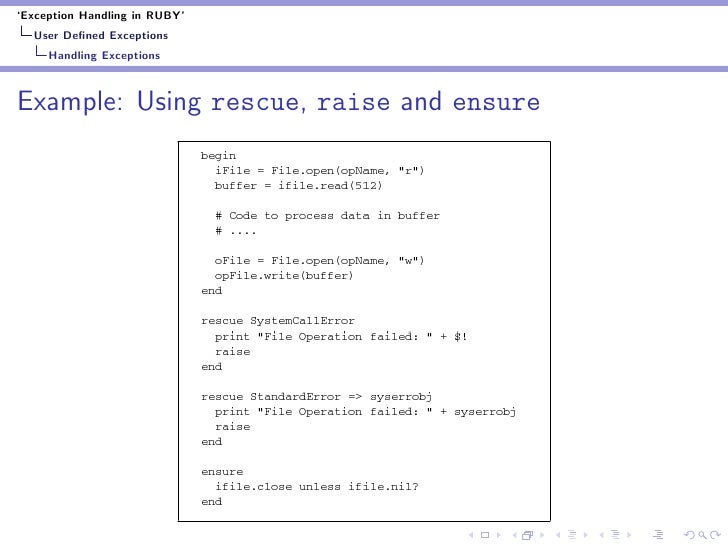 'Exception Handling in RUBY'
User Defined Exceptions
Handling Exceptions

Example: Using rescue, raise and ensure

begin
  iFile = File.open(opName, "r")
  buffer = ifile.read(512)

  # Code to process data in buffer
  # ....

  oFile = File.open(opName, "w")
  opFile.write(buffer)
end

rescue SystemCallError
  print "File Operation failed: " + $!
  raise
end

rescue StandardError => syserrobj
  print "File Operation failed: " + syserrobj
  raise
end

ensure
  ifile.close unless ifile.nil?
end